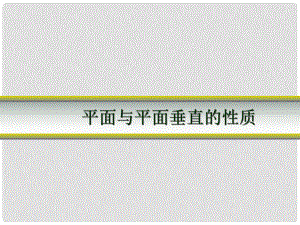 平面与平面垂直的性质